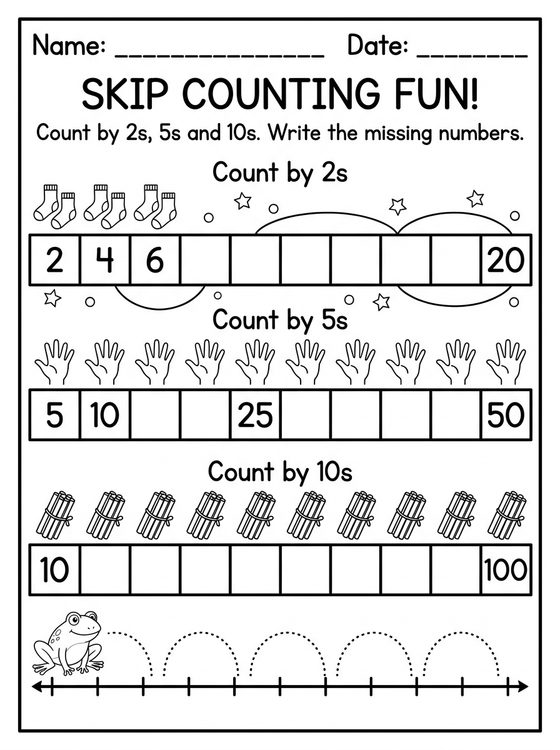 Name: _______________ Date: ________

SKIP COUNTING FUN!

Count by 2s, 5s and 10s. Write the missing numbers.

Count by 2s

| 2 | 4 | 6 | | | | | | | 20 |
|---|---|---|---|---|---|---|---|---|---|

Count by 5s

| 5 | 10 | | | 25 | | | | | 50 |
|---|---|---|---|---|---|---|---|---|---|

Count by 10s

| 10 | | | | | | | | | 100 |
|---|---|---|---|---|---|---|---|---|---|